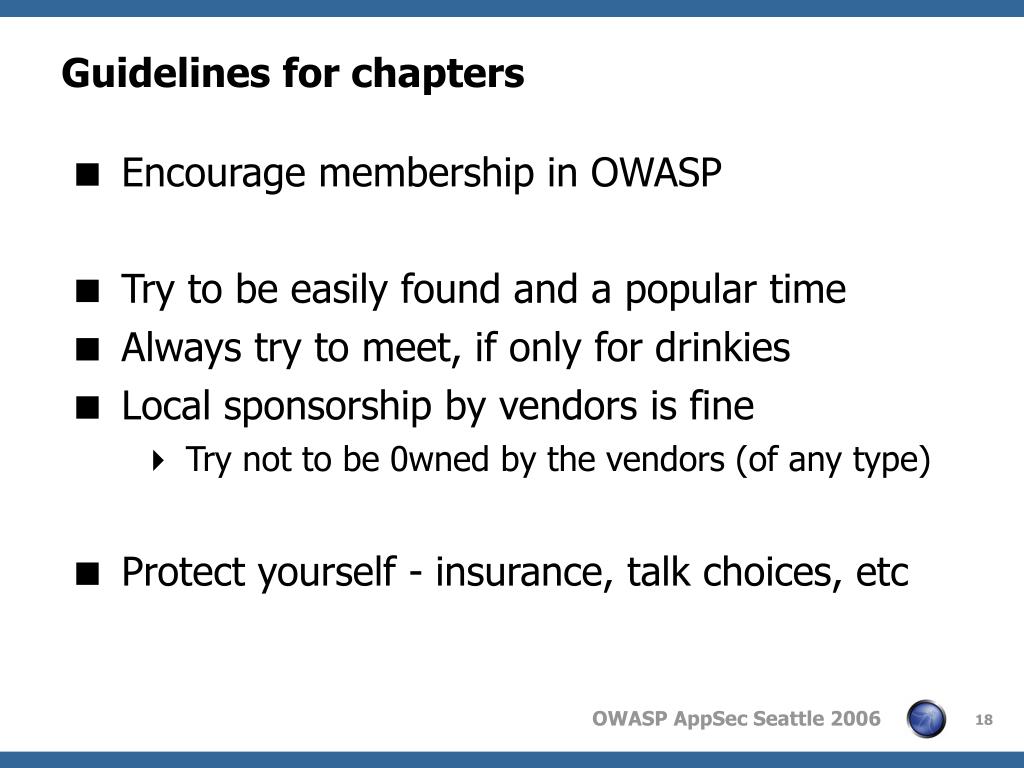 Guidelines for chapters

■ Encourage membership in OWASP

■ Try to be easily found and a popular time
■ Always try to meet, if only for drinkies
■ Local sponsorship by vendors is fine
‣ Try not to be 0wned by the vendors (of any type)

■ Protect yourself - insurance, talk choices, etc

OWASP AppSec Seattle 2006

18